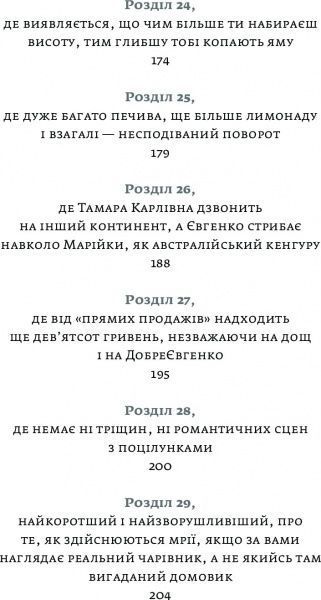 Розділ 24,
де виявляється, що чим більше ти набираєш висоту, тим глибшу тобі копають яму
174

Розділ 25,
де дуже багато печива, ще більше лимонаду і взагалі — несподіваний поворот
179

Розділ 26,
де Тамара Карлівна дзвонить на інший континент, а Євгенко стрибає навколо Марійки, як австралійський кенгуру
188

Розділ 27,
де від «прямих продажів» надходить ще дев'ятсот гривень, незважаючи на дощ і на ДобреЄвгенко
195

Розділ 28,
де немає ні тріщин, ні романтичних сцен з поцілунками
200

Розділ 29,
найкоротший і найзворушливіший, про те, як здійснюються мрії, якщо за вами наглядає реальний чарівник, а не якийсь там вигаданий домовик
204